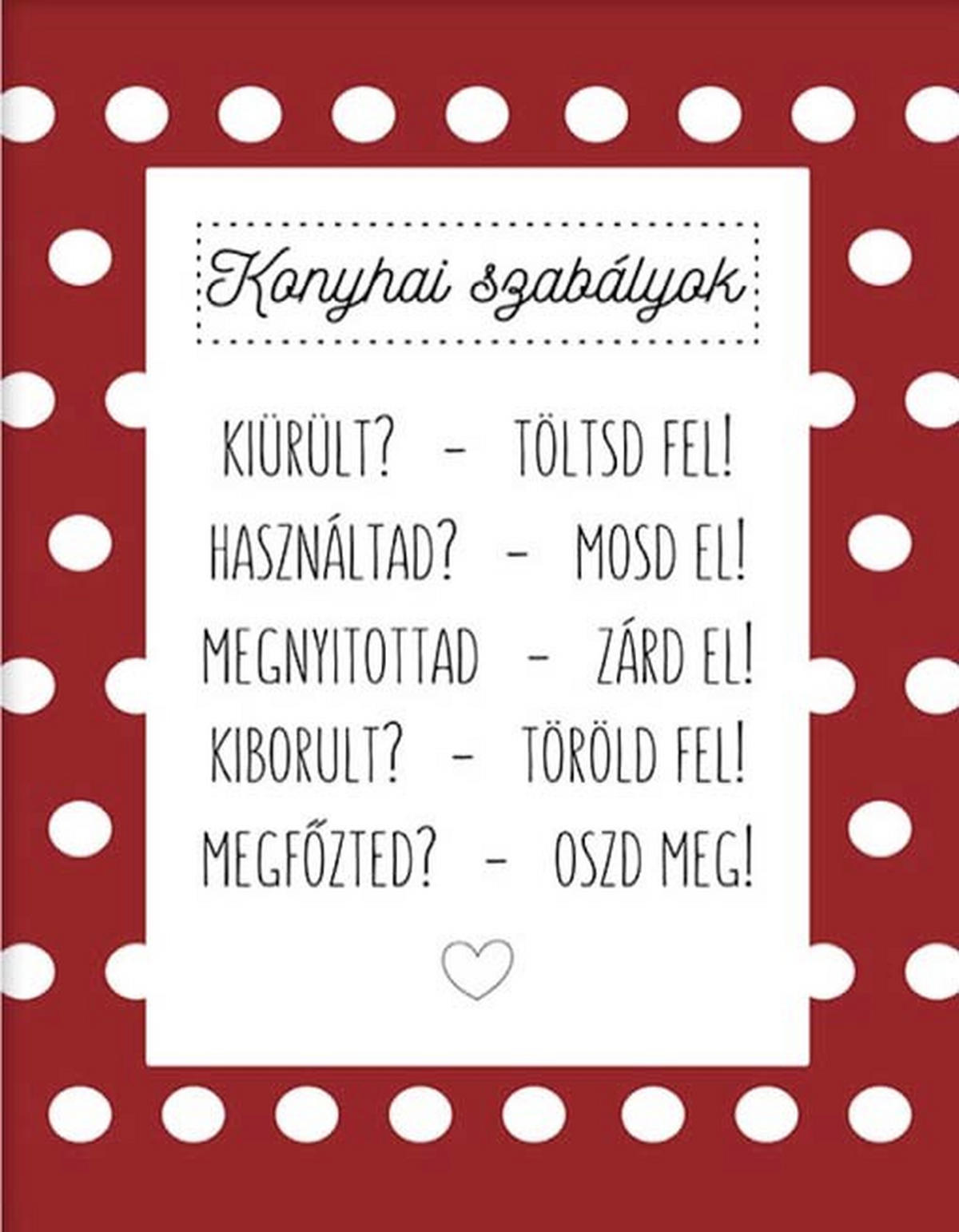 Konyhai szabályok

KIÜRÜLT? - TÖLTSD FEL!

HASZNÁLTAD? - MOSD EL!

MEGNYITOTTAD - ZÁRD EL!

KIBORULT? - TÖRÖLD FEL!

MEGFŐZTED? - OSZD MEG!